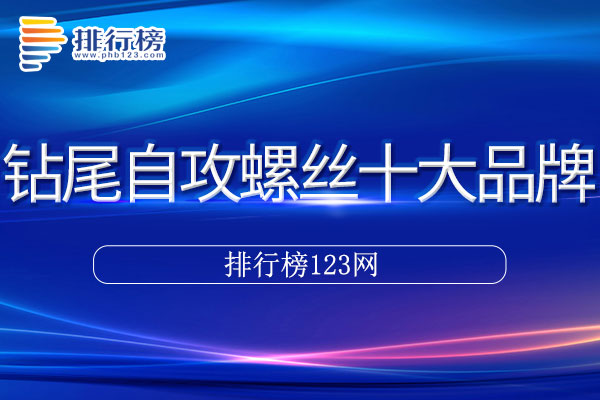 排行榜
www.phb123.com

钻尾自攻螺丝十大品牌

排行榜123网